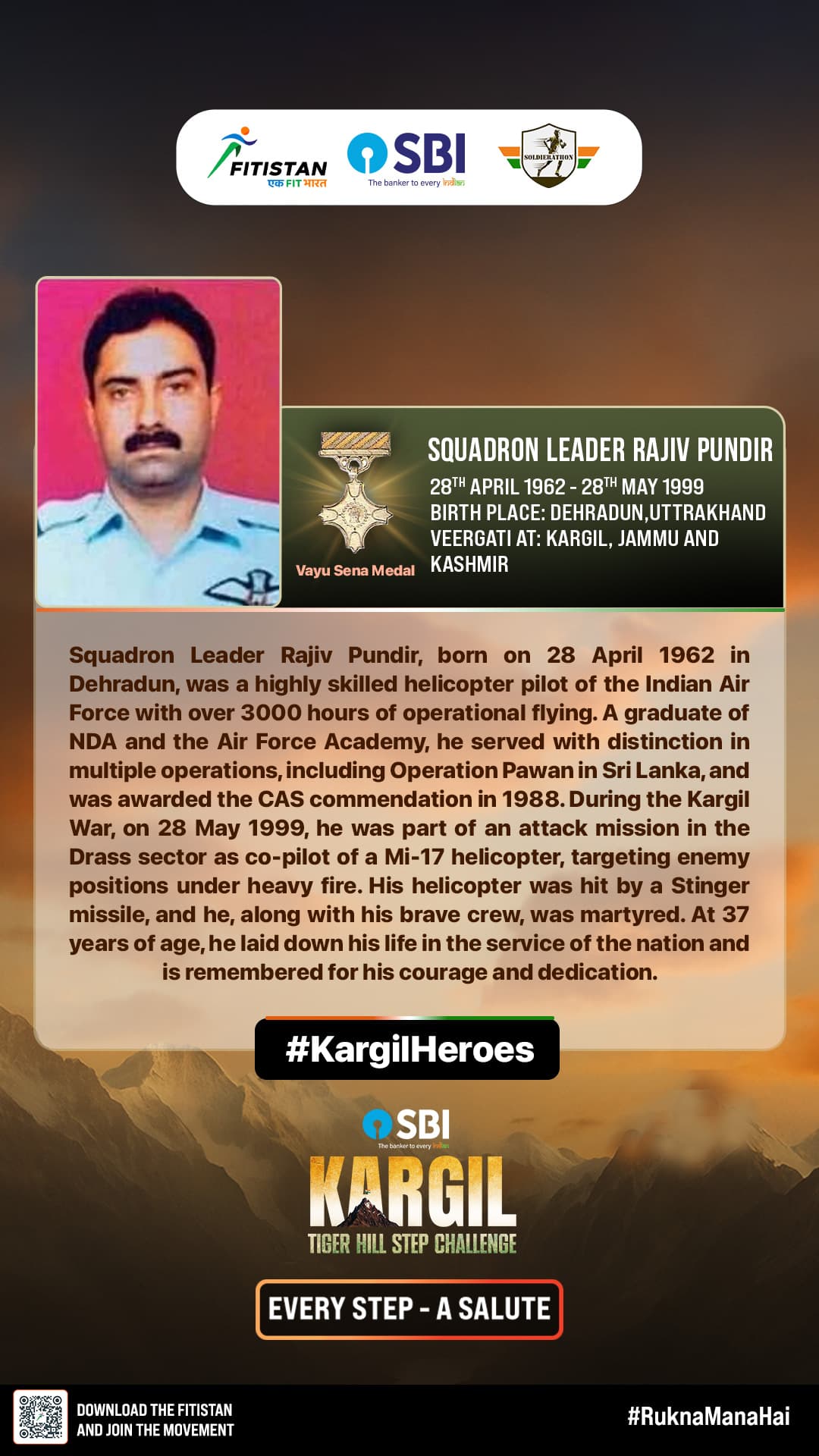 FITISTAN
एक FIT भारत

SBI
The banker to every Indian

SOLDIERATHON

Vayu Sena Medal

SQUADRON LEADER RAJIV PUNDIR
28$^{TH}$ APRIL 1962 - 28$^{TH}$ MAY 1999
BIRTH PLACE: DEHRADUN,UTTRAKHAND
VEERGATI AT: KARGIL, JAMMU AND KASHMIR

Squadron Leader Rajiv Pundir, born on 28 April 1962 in Dehradun, was a highly skilled helicopter pilot of the Indian Air Force with over 3000 hours of operational flying. A graduate of NDA and the Air Force Academy, he served with distinction in multiple operations, including Operation Pawan in Sri Lanka, and was awarded the CAS commendation in 1988. During the Kargil War, on 28 May 1999, he was part of an attack mission in the Drass sector as co-pilot of a Mi-17 helicopter, targeting enemy positions under heavy fire. His helicopter was hit by a Stinger missile, and he, along with his brave crew, was martyred. At 37 years of age, he laid down his life in the service of the nation and is remembered for his courage and dedication.

#KargilHeroes

SBI
The banker to every Indian

KARGIL
TIGER HILL STEP CHALLENGE

EVERY STEP - A SALUTE

DOWNLOAD THE FITISTAN
AND JOIN THE MOVEMENT

#RuknaManaHai